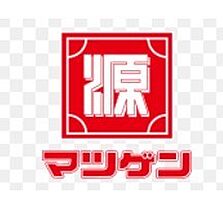 源
マツゲン